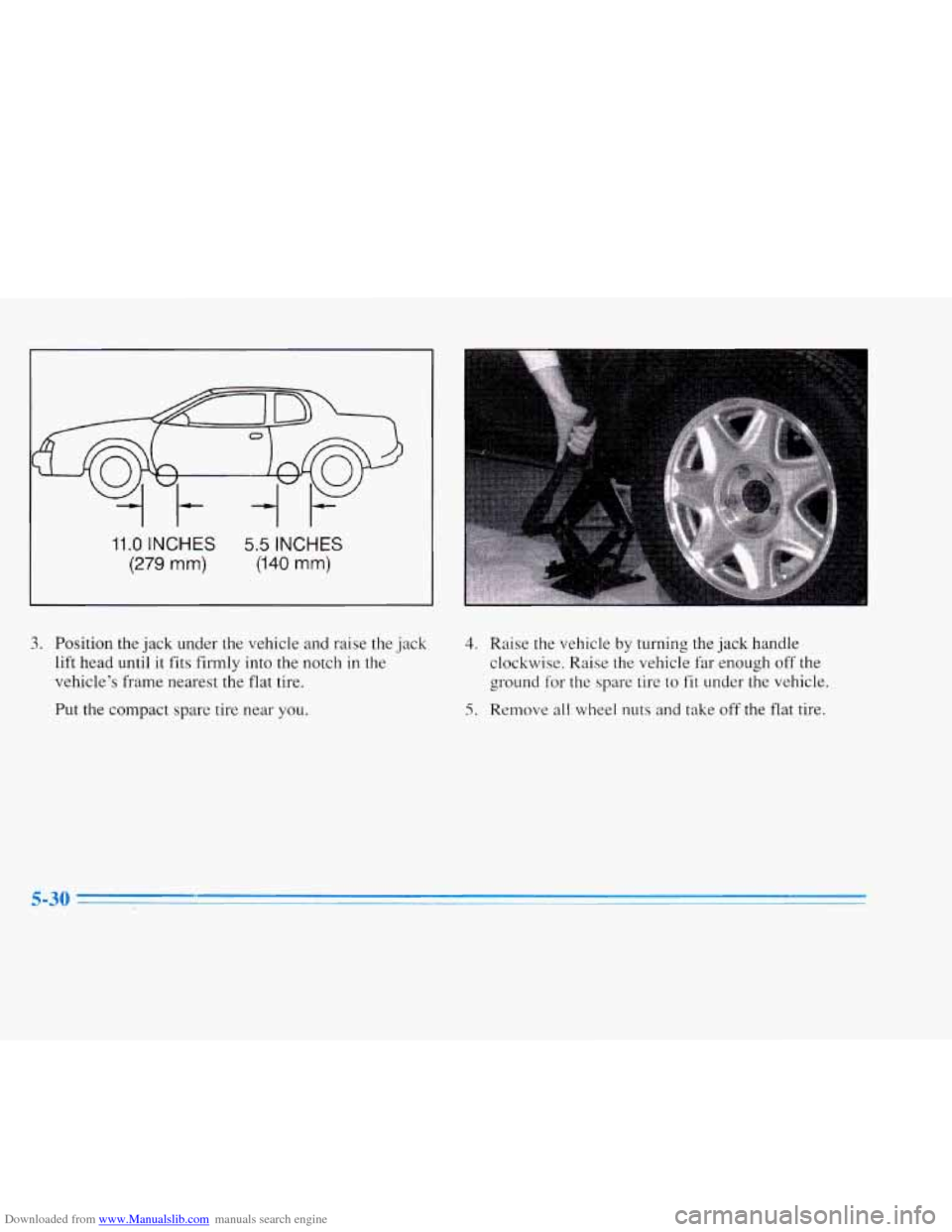 11.0 INCHES (279 mm)

5.5 INCHES (140 mm)

3. Position the jack under the vehicle and raise the jack lift head until it fits firmly into the notch in the vehicle's frame nearest the flat tire.

Put the compact spare tire near you.

4. Raise the vehicle by turning the jack handle clockwise. Raise the vehicle far enough off the ground for the spare tire to fit under the vehicle.

5. Remove all wheel nuts and take off the flat tire.

5-30

Downloaded from www.Manualslib.com manuals search engine

carmanualsonline.info